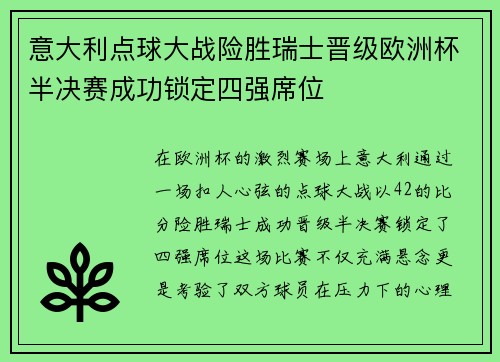 意大利点球大战险胜瑞士晋级欧洲杯半决赛成功锁定四强席位

在欧洲杯的激烈赛场上意大利通过一场扣人心弦的点球大战以42的比分险胜瑞士成功晋级半决赛锁定了四强席位这场比赛不仅充满悬念更是考验了双方球员在压力下的心理